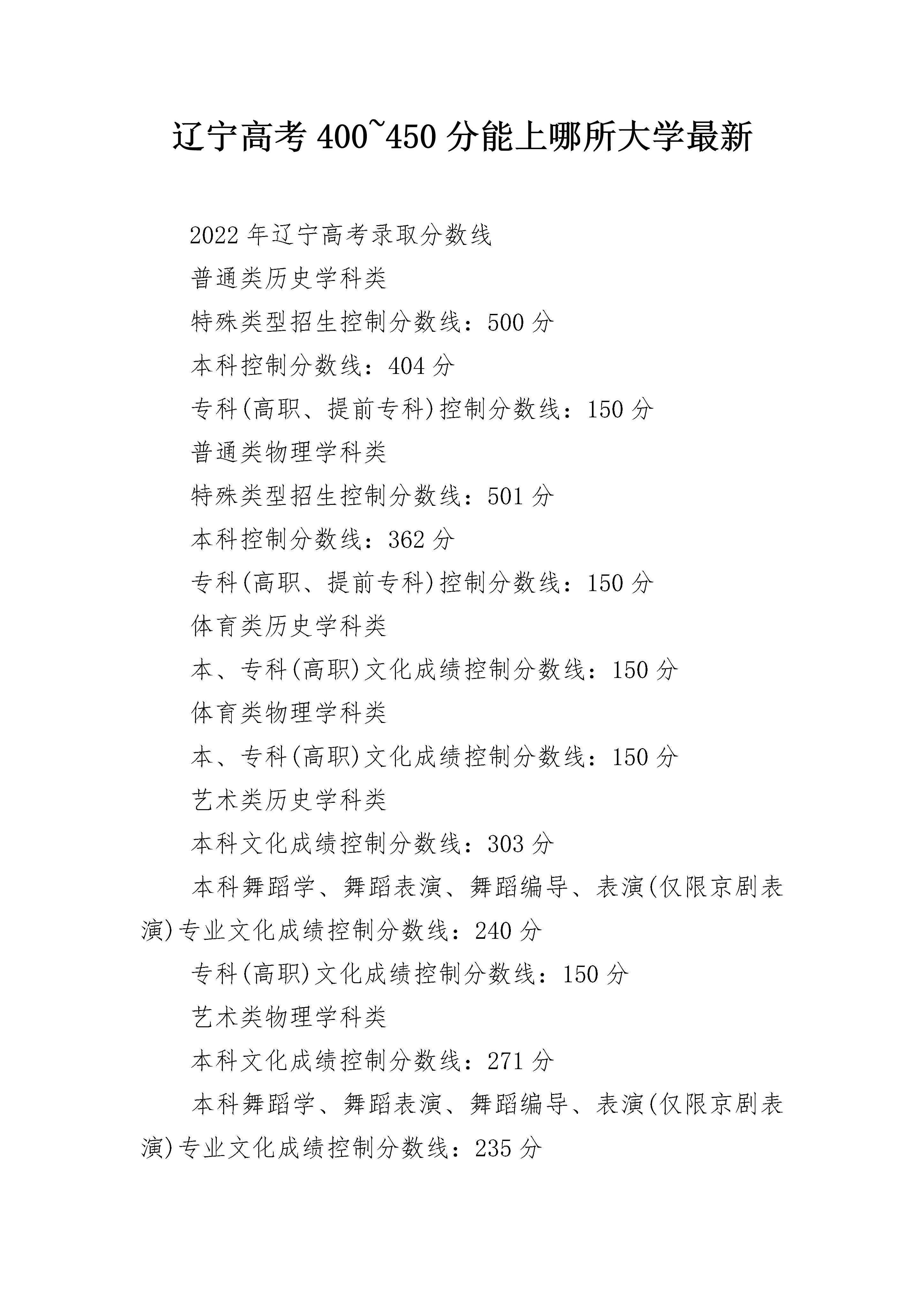 辽宁高考400~450分能上哪所大学最新

2022年辽宁高考录取分数线

普通类历史学科类

特殊类型招生控制分数线：500分

本科控制分数线：404分

专科(高职、提前专科)控制分数线：150分

普通类物理学科类

特殊类型招生控制分数线：501分

本科控制分数线：362分

专科(高职、提前专科)控制分数线：150分

体育类历史学科类

本、专科(高职)文化成绩控制分数线：150分

体育类物理学科类

本、专科(高职)文化成绩控制分数线：150分

艺术类历史学科类

本科文化成绩控制分数线：303分

本科舞蹈学、舞蹈表演、舞蹈编导、表演(仅限京剧表演)专业文化成绩控制分数线：240分

专科(高职)文化成绩控制分数线：150分

艺术类物理学科类

本科文化成绩控制分数线：271分

本科舞蹈学、舞蹈表演、舞蹈编导、表演(仅限京剧表演)专业文化成绩控制分数线：235分